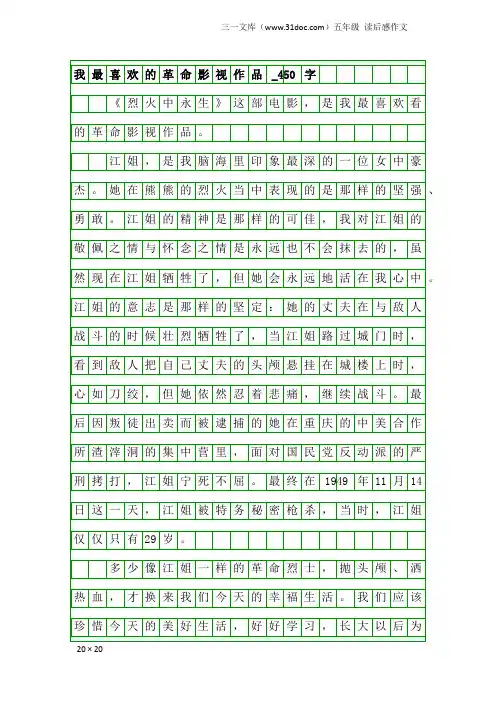 三一文库（www.31doc.com）五年级 读后感作文

我最喜欢的革命影视作品_450字

《烈火中永生》这部电影，是我最喜欢看的革命影视作品。

江姐，是我脑海里印象最深的一位女中豪杰。她在熊熊的烈火当中表现的是那样的坚强、勇敢。江姐的精神是那样的可佳，我对江姐的敬佩之情与怀念之情是永远也不会抹去的，虽然现在江姐牺牲了，但她会永远地活在我心中。江姐的意志是那样的坚定：她的丈夫在与敌人战斗的时候壮烈牺牲了，当江姐路过城门时，看到敌人把自己丈夫的头颅悬挂在城楼上时，心如刀绞，但她依然忍着悲痛，继续战斗。最后因叛徒出卖而被逮捕的她在重庆的中美合作所渣滓洞的集中营里，面对国民党反动派的严刑拷打，江姐宁死不屈。最终在1949年11月14日这一天，江姐被特务秘密枪杀，当时，江姐仅仅只有29岁。

多少像江姐一样的革命烈士，抛头颅、洒热血，才换来我们今天的幸福生活。我们应该珍惜今天的美好生活，好好学习，长大以后为

20×20